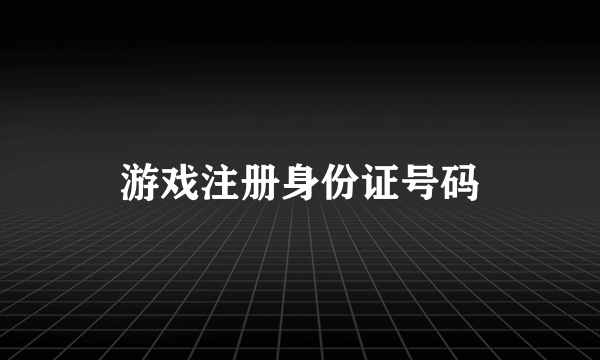 游戏注册身份证号码